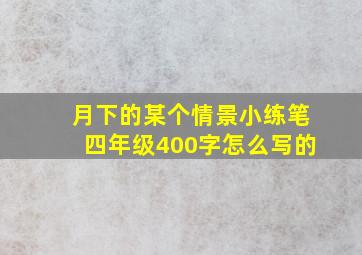 月下的某个情景小练笔
四年级400字怎么写的